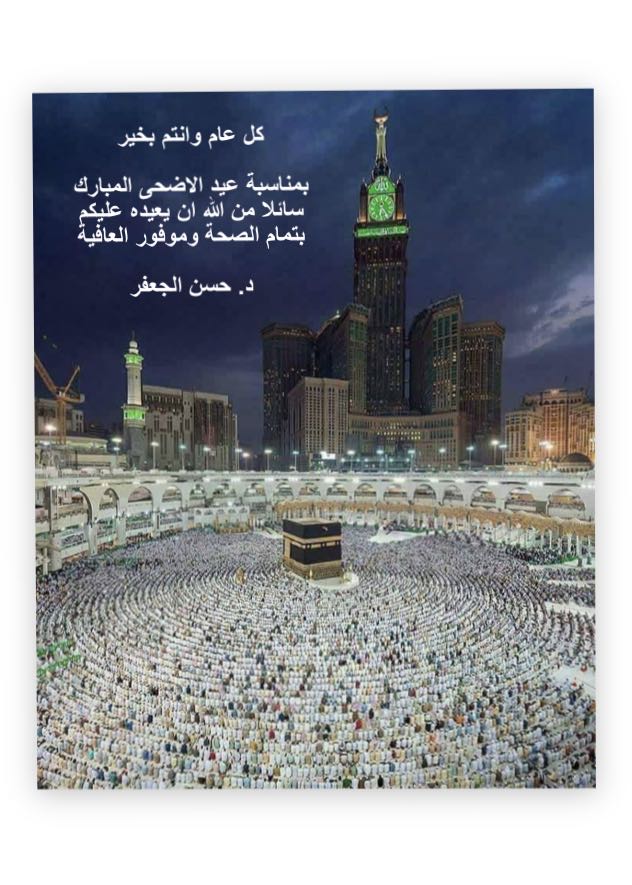 كل عام وانتم بخير

بمناسبة عيد الاضحى المبارك
سائلا من الله ان يعيده عليكم
بتمام الصحة وموفور العافية

د. حسن الجعفر